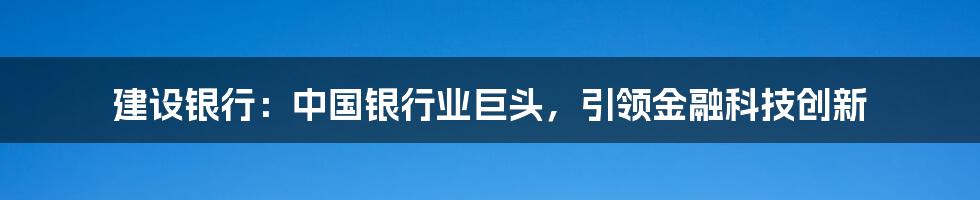 建设银行：中国银行业巨头，引领金融科技创新